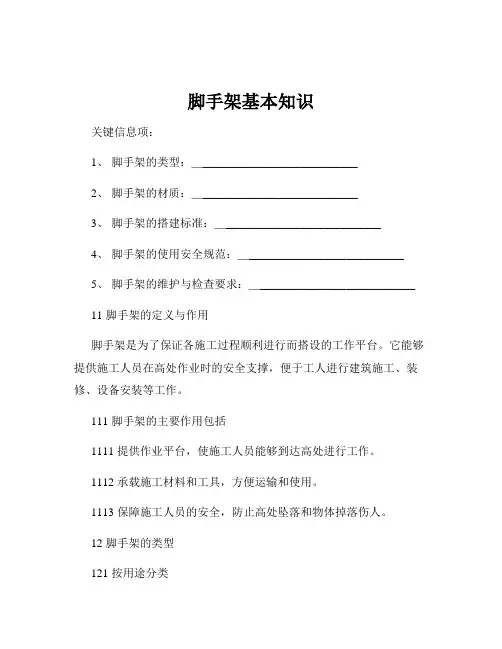 脚手架基本知识

关键信息项：

1、 脚手架的类型：____________________________

2、 脚手架的材质：____________________________

3、 脚手架的搭建标准：____________________________

4、 脚手架的使用安全规范：____________________________

5、 脚手架的维护与检查要求：____________________________

11 脚手架的定义与作用

脚手架是为了保证各施工过程顺利进行而搭设的工作平台。它能够提供施工人员在高处作业时的安全支撑，便于工人进行建筑施工、装修、设备安装等工作。

111 脚手架的主要作用包括

1111 提供作业平台，使施工人员能够到达高处进行工作。

1112 承载施工材料和工具，方便运输和使用。

1113 保障施工人员的安全，防止高处坠落和物体掉落伤人。

12 脚手架的类型

121 按用途分类